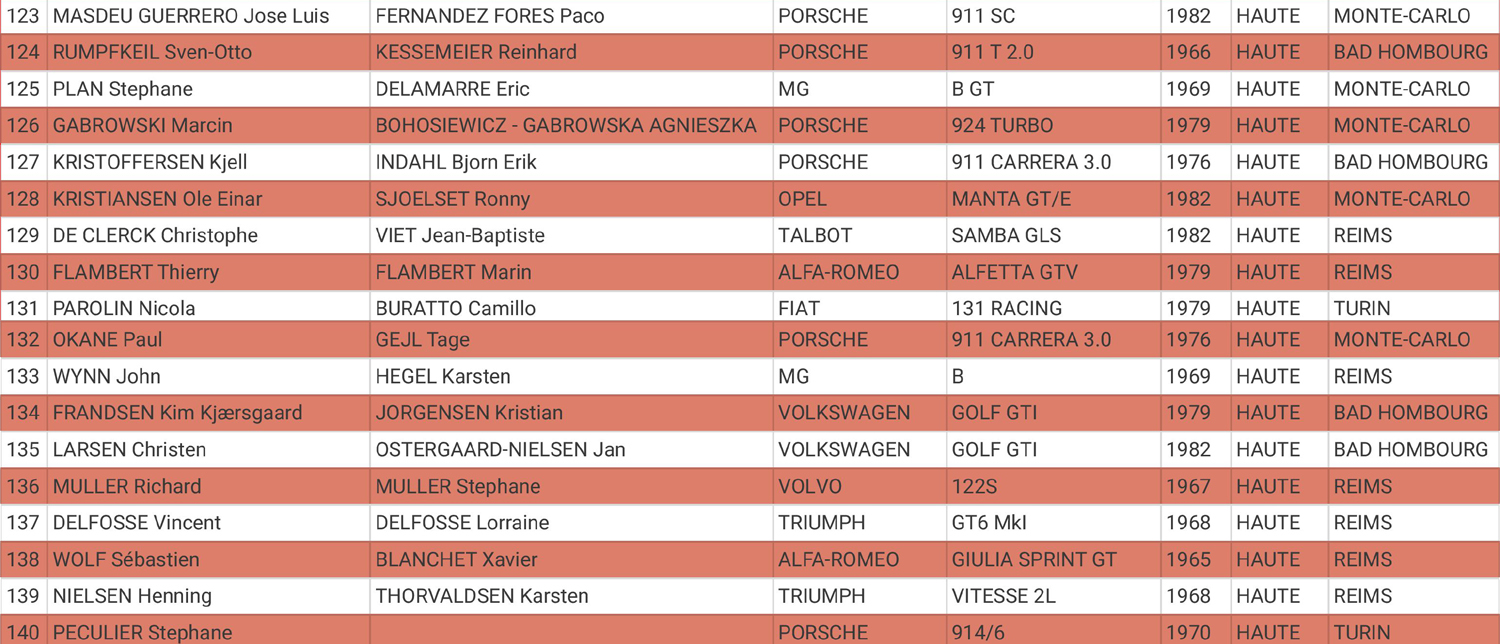 | 123 | MASDEU GUERRERO Jose Luis | FERNANDEZ FORES Paco | PORSCHE | 911 SC | 1982 | HAUTE | MONTE-CARLO |
|---|---|---|---|---|---|---|---|
| 124 | RUMPFKEIL Sven-Otto | KESSEMEIER Reinhard | PORSCHE | 911 T 2.0 | 1966 | HAUTE | BAD HOMBOURG |
| 125 | PLAN Stephane | DELAMARRE Eric | MG | B GT | 1969 | HAUTE | MONTE-CARLO |
| 126 | GABROWSKI Marcin | BOHOSIEWICZ - GABROWSKA AGNIESZKA | PORSCHE | 924 TURBO | 1979 | HAUTE | MONTE-CARLO |
| 127 | KRISTOFFERSEN Kjell | INDAHL Bjorn Erik | PORSCHE | 911 CARRERA 3.0 | 1976 | HAUTE | BAD HOMBOURG |
| 128 | KRISTIANSEN Ole Einar | SJOELSET Ronny | OPEL | MANTA GT/E | 1982 | HAUTE | MONTE-CARLO |
| 129 | DE CLERCK Christophe | VIET Jean-Baptiste | TALBOT | SAMBA GLS | 1982 | HAUTE | REIMS |
| 130 | FLAMBERT Thierry | FLAMBERT Marin | ALFA-ROMEO | ALFETTA GTV | 1979 | HAUTE | REIMS |
| 131 | PAROLIN Nicola | BURATTO Camillo | FIAT | 131 RACING | 1979 | HAUTE | TURIN |
| 132 | OKANE Paul | GEJL Tage | PORSCHE | 911 CARRERA 3.0 | 1976 | HAUTE | MONTE-CARLO |
| 133 | WYNN John | HEGEL Karsten | MG | B | 1969 | HAUTE | REIMS |
| 134 | FRANDSEN Kim Kjærsgaard | JORGENSEN Kristian | VOLKSWAGEN | GOLF GTI | 1979 | HAUTE | BAD HOMBOURG |
| 135 | LARSEN Christen | OSTERGAARD-NIELSEN Jan | VOLKSWAGEN | GOLF GTI | 1982 | HAUTE | BAD HOMBOURG |
| 136 | MULLER Richard | MULLER Stephane | VOLVO | 122S | 1967 | HAUTE | REIMS |
| 137 | DELFOSSE Vincent | DELFOSSE Lorraine | TRIUMPH | GT6 MkI | 1968 | HAUTE | REIMS |
| 138 | WOLF Sébastien | BLANCHET Xavier | ALFA-ROMEO | GIULIA SPRINT GT | 1965 | HAUTE | REIMS |
| 139 | NIELSEN Henning | THORVALDSEN Karsten | TRIUMPH | VITESSE 2L | 1968 | HAUTE | REIMS |
| 140 | PECULIER Stephane | | PORSCHE | 914/6 | 1970 | HAUTE | TURIN |